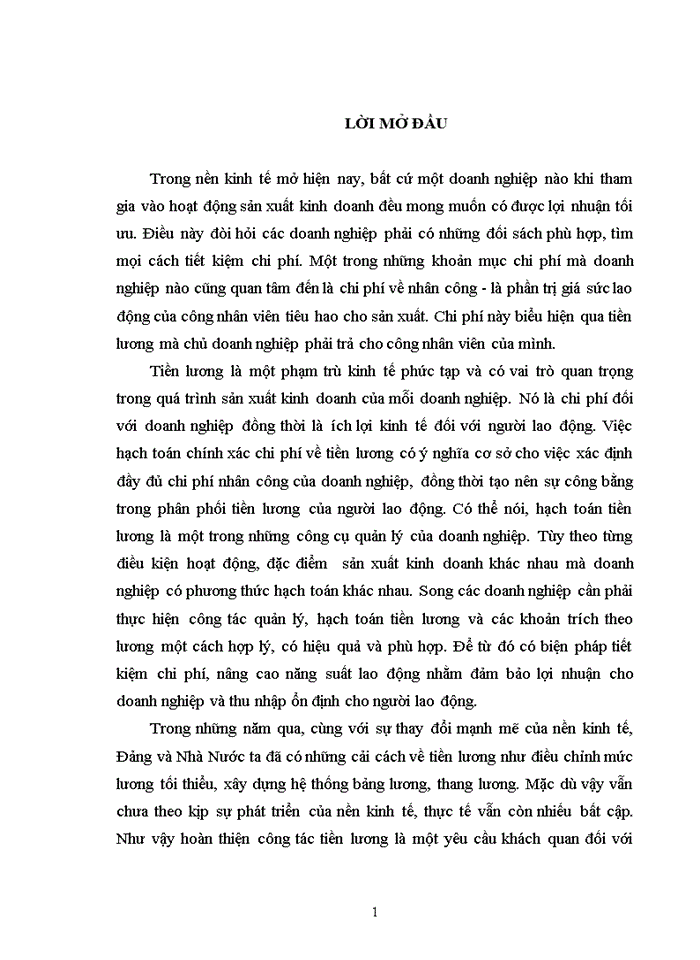 LỜI MỞ ĐẦU

Trong nền kinh tế mở hiện nay, bất cứ một doanh nghiệp nào khi tham gia vào hoạt động sản xuất kinh doanh đều mong muốn có được lợi nhuận tối ưu. Điều này đòi hỏi các doanh nghiệp phải có những đối sách phù hợp, tìm mọi cách tiết kiệm chi phí. Một trong những khoản mục chi phí mà doanh nghiệp nào cũng quan tâm đến là chi phí về nhân công - là phần trị giá sức lao động của công nhân viên tiêu hao cho sản xuất. Chi phí này biểu hiện qua tiền lương mà chủ doanh nghiệp phải trả cho công nhân viên của mình.

Tiền lương là một phạm trù kinh tế phức tạp và có vai trò quan trọng trong quá trình sản xuất kinh doanh của mỗi doanh nghiệp. Nó là chi phí đối với doanh nghiệp đồng thời là ích lợi kinh tế đối với người lao động. Việc hạch toán chính xác chi phí về tiền lương có ý nghĩa cơ sở cho việc xác định đầy đủ chi phí nhân công của doanh nghiệp, đồng thời tạo nên sự công bằng trong phân phối tiền lương của người lao động. Có thể nói, hạch toán tiền lương là một trong những công cụ quản lý của doanh nghiệp. Tùy theo từng điều kiện hoạt động, đặc điểm sản xuất kinh doanh khác nhau mà doanh nghiệp có phương thức hạch toán khác nhau. Song các doanh nghiệp cần phải thực hiện công tác quản lý, hạch toán tiền lương và các khoản trích theo lương một cách hợp lý, có hiệu quả và phù hợp. Để từ đó có biện pháp tiết kiệm chi phí, nâng cao năng suất lao động nhằm đảm bảo lợi nhuận cho doanh nghiệp và thu nhập ổn định cho người lao động.

Trong những năm qua, cùng với sự thay đổi mạnh mẽ của nền kinh tế, Đảng và Nhà Nước ta đã có những cải cách về tiền lương như điều chỉnh mức lương tối thiểu, xây dựng hệ thống bảng lương, thang lương. Mặc dù vậy vẫn chưa theo kịp sự phát triển của nền kinh tế, thực tế vẫn còn nhiều bất cập. Như vậy hoàn thiện công tác tiền lương là một yêu cầu khách quan đối với

1